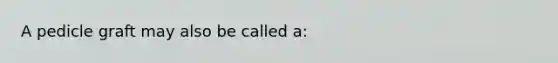 A pedicle graft may also be called a: